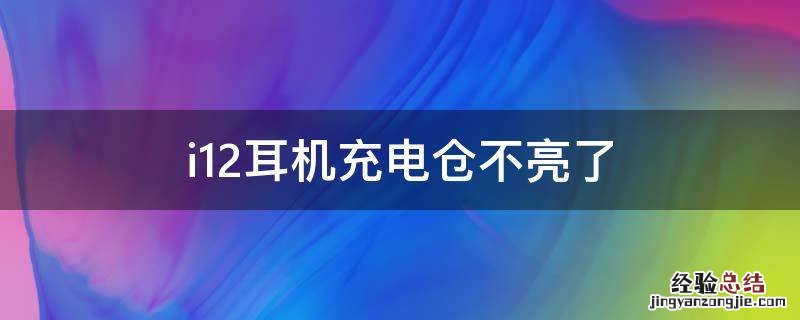 i12耳机充电仓不亮了

经验总结
jingyanzongjie.com